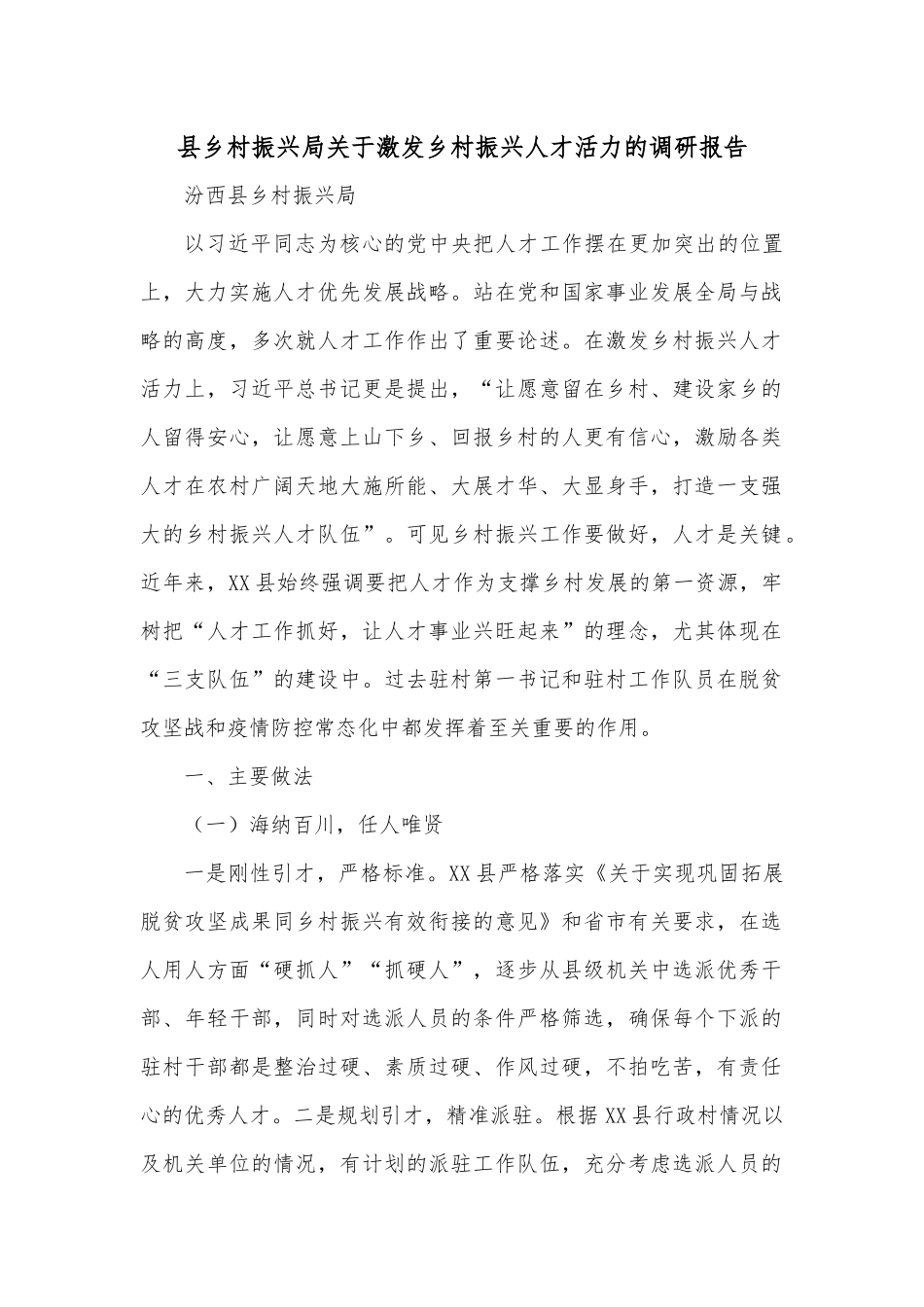 县乡村振兴局关于激发乡村振兴人才活力的调研报告

汾西县乡村振兴局

以习近平同志为核心的党中央把人才工作摆在更加突出的位置上，大力实施人才优先发展战略。站在党和国家事业发展全局与战略的高度，多次就人才工作作出了重要论述。在激发乡村振兴人才活力上，习近平总书记更是提出，“让愿意留在乡村、建设家乡的人留得安心，让愿意上山下乡、回报乡村的人更有信心，激励各类人才在农村广阔天地大施所能、大展才华、大显身手，打造一支强大的乡村振兴人才队伍”。可见乡村振兴工作要做好，人才是关键。近年来，XX县始终强调要把人才作为支撑乡村发展的第一资源，牢树把“人才工作抓好，让人才事业兴旺起来”的理念，尤其体现在“三支队伍”的建设中。过去驻村第一书记和驻村工作队员在脱贫攻坚战和疫情防控常态化中都发挥着至关重要的作用。

一、主要做法

（一）海纳百川，任人唯贤

一是刚性引才，严格标准。XX县严格落实《关于实现巩固拓展脱贫攻坚成果同乡村振兴有效衔接的意见》和省市有关要求，在选人用人方面“硬抓人”“抓硬人”，逐步从县级机关中选派优秀干部、年轻干部，同时对选派人员的条件严格筛选，确保每个下派的驻村干部都是整治过硬、素质过硬、作风过硬，不拍吃苦，有责任心的优秀人才。二是规划引才，精准派驻。根据XX县行政村情况以及机关单位的情况，有计划的派驻工作队伍，充分考虑选派人员的